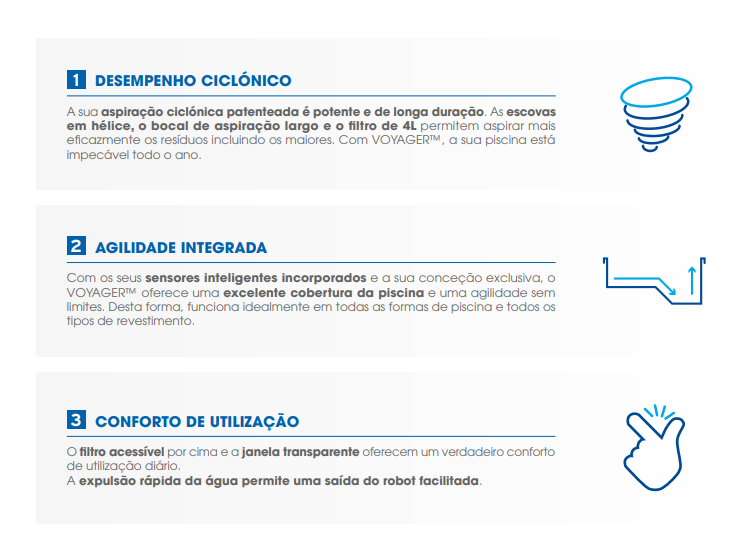 1 DESEMPENHO CICLÓNICO

A sua aspiração ciclónica patenteada é potente e de longa duração. As escovas em hélice, o bocal de aspiração largo e o filtro de 4L permitem aspirar mais eficazmente os resíduos incluindo os maiores. Com VOYAGER™, a sua piscina está impecável todo o ano.

2 AGILIDADE INTEGRADA

Com os seus sensores inteligentes incorporados e a sua conceção exclusiva, o VOYAGER™ oferece uma excelente cobertura da piscina e uma agilidade sem limites. Desta forma, funciona idealmente em todas as formas de piscina e todos os tipos de revestimento.

3 CONFORTO DE UTILIZAÇÃO

O filtro acessível por cima e a janela transparente oferecem um verdadeiro conforto de utilização diário.
A expulsão rápida da água permite uma saída do robot facilitada.